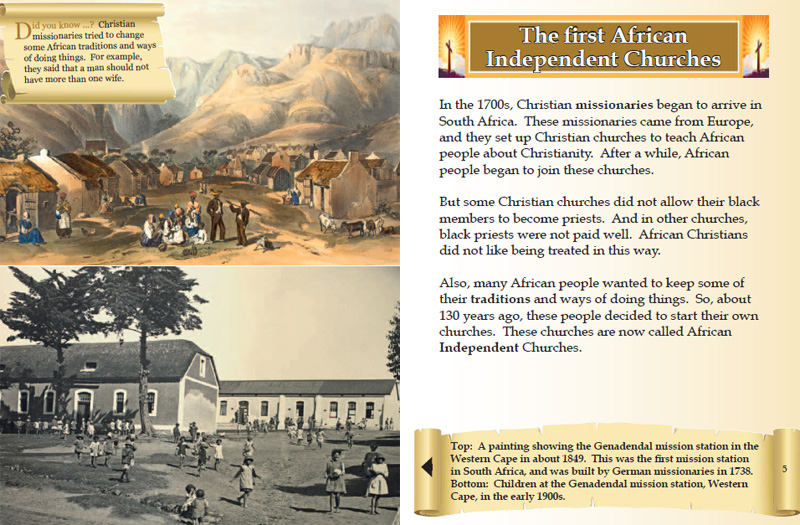 Did you know ...? Christian missionaries tried to change some African traditions and ways of doing things. For example, they said that a man should not have more than one wife.

The first African Independent Churches

In the 1700s, Christian missionaries began to arrive in South Africa. These missionaries came from Europe, and they set up Christian churches to teach African people about Christianity. After a while, African people began to join these churches.

But some Christian churches did not allow their black members to become priests. And in other churches, black priests were not paid well. African Christians did not like being treated in this way.

Also, many African people wanted to keep some of their traditions and ways of doing things. So, about 130 years ago, these people decided to start their own churches. These churches are now called African Independent Churches.

Top: A painting showing the Genadendal mission station in the Western Cape in about 1849. This was the first mission station in South Africa, and was built by German missionaries in 1738. Bottom: Children at the Genadendal mission station, Western Cape, in the early 1900s.

5